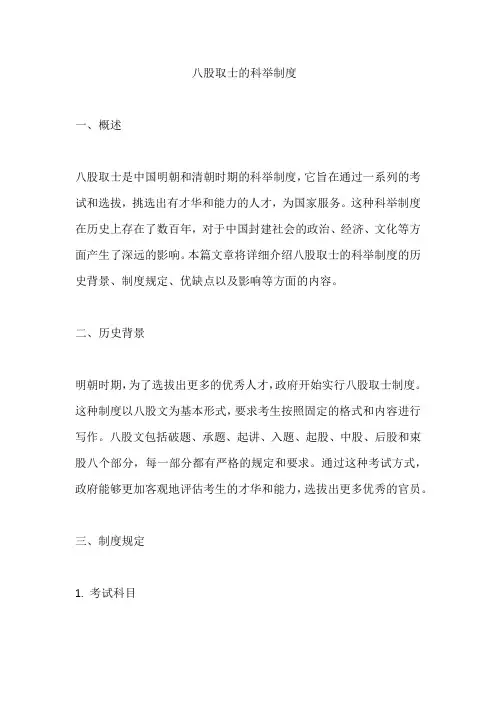 八股取士的科举制度

一、概述

八股取士是中国明朝和清朝时期的科举制度，它旨在通过一系列的考试和选拔，挑选出有才华和能力的人才，为国家服务。这种科举制度在历史上存在了数百年，对于中国封建社会的政治、经济、文化等方面产生了深远的影响。本篇文章将详细介绍八股取士的科举制度的历史背景、制度规定、优缺点以及影响等方面的内容。

二、历史背景

明朝时期，为了选拔出更多的优秀人才，政府开始实行八股取士制度。这种制度以八股文为基本形式，要求考生按照固定的格式和内容进行写作。八股文包括破题、承题、起讲、入题、起股、中股、后股和束股八个部分，每一部分都有严格的规定和要求。通过这种考试方式，政府能够更加客观地评估考生的才华和能力，选拔出更多优秀的官员。

三、制度规定

1. 考试科目